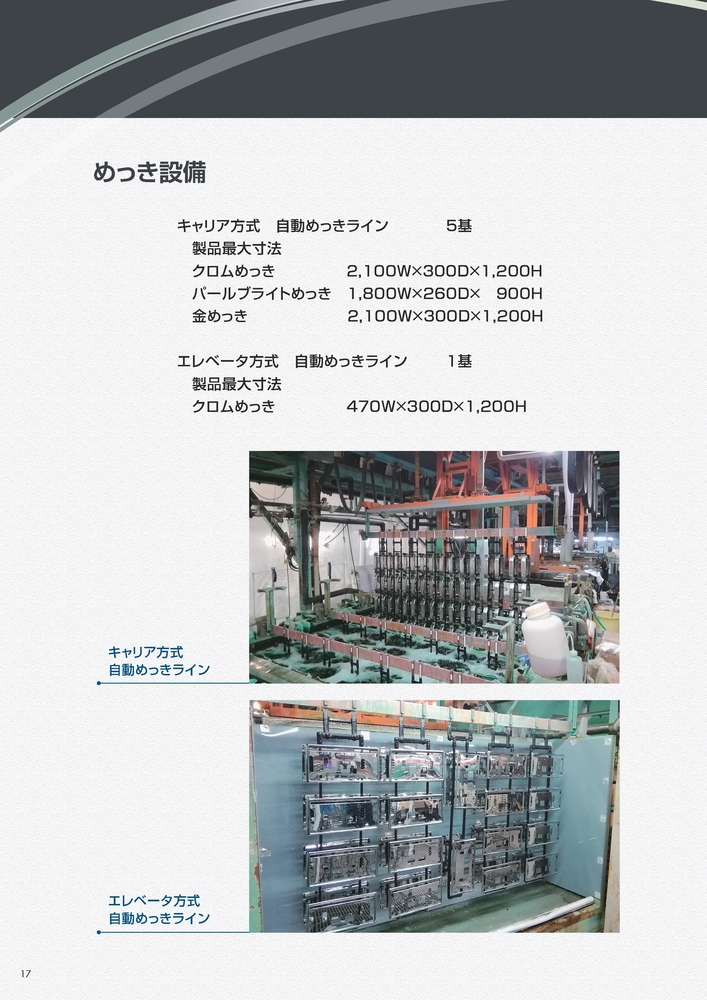 めっき設備

キャリア方式　自動めっきライン　5基
製品最大寸法
クロムめっき　2,100W×300D×1,200H
パールブライトめっき　1,800W×260D×　900H
金めっき　2,100W×300D×1,200H

エレベータ方式　自動めっきライン　1基
製品最大寸法
クロムめっき　470W×300D×1,200H

キャリア方式
自動めっきライン

エレベータ方式
自動めっきライン

17